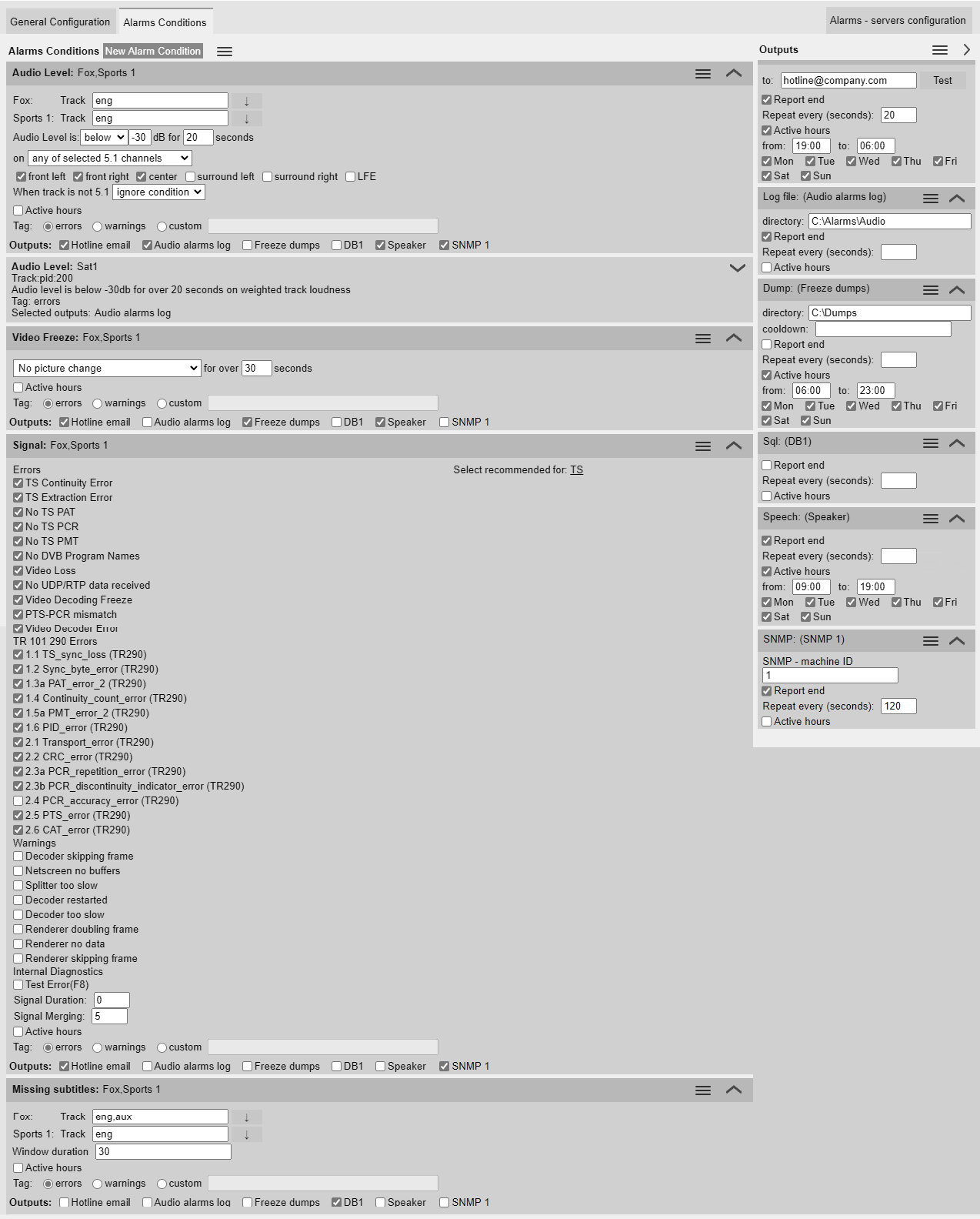 General Configuration Alarms Conditions Alarms - servers configuration

Alarms Conditions New Alarm Condition

Audio Level: Fox,Sports 1

Fox: Track eng ↓
Sports 1: Track eng ↓
Audio Level is: below -30 dB for 20 seconds
on any of selected 5.1 channels
front left front right center surround left surround right LFE
When track is not 5.1 ignore condition
Active hours
Tag: errors warnings custom
Outputs: Hotline email Audio alarms log Freeze dumps DB1 Speaker SNMP 1

Audio Level: Sat1
Track:pid:200
Audio level is below -30db for over 20 seconds on weighted track loudness
Tag: errors
Selected outputs: Audio alarms log

Video Freeze: Fox,Sports 1

No picture change for over 30 seconds
Active hours
Tag: errors warnings custom
Outputs: Hotline email Audio alarms log Freeze dumps DB1 Speaker SNMP 1

Signal: Fox,Sports 1

Errors
Select recommended for: TS
TS Continuity Error
TS Extraction Error
No TS PAT
No TS PCR
No TS PMT
No DVB Program Names
Video Loss
No UDP/RTP data received
Video Decoding Freeze
PTS-PCR mismatch
Video Decoder Error
TR 101 290 Errors
1.1 TS_sync_loss (TR290)
1.2 Sync_byte_error (TR290)
1.3a PAT_error_2 (TR290)
1.4 Continuity_count_error (TR290)
1.5a PMT_error_2 (TR290)
1.6 PID_error (TR290)
2.1 Transport_error (TR290)
2.2 CRC_error (TR290)
2.3a PCR_repetition_error (TR290)
2.3b PCR_discontinuity_indicator_error (TR290)
2.4 PCR_accuracy_error (TR290)
2.5 PTS_error (TR290)
2.6 CAT_error (TR290)
Warnings
Decoder skipping frame
Netscreen no buffers
Splitter too slow
Decoder restarted
Decoder too slow
Renderer doubling frame
Renderer no data
Renderer skipping frame
Internal Diagnostics
Test Error(F8)
Signal Duration: 0
Signal Merging: 5
Active hours
Tag: errors warnings custom
Outputs: Hotline email Audio alarms log Freeze dumps DB1 Speaker SNMP 1

Missing subtitles: Fox,Sports 1

Fox: Track eng,aux ↓
Sports 1: Track eng ↓
Window duration 30
Active hours
Tag: errors warnings custom
Outputs: Hotline email Audio alarms log Freeze dumps DB1 Speaker SNMP 1

Outputs

to: hotline@company.com Test
Report end
Repeat every (seconds): 20
Active hours
from: 19:00 to: 06:00
Mon Tue Wed Thu Fri
Sat Sun

Log file: (Audio alarms log)
directory: C:\Alarms\Audio
Report end
Repeat every (seconds):
Active hours

Dump: (Freeze dumps)
directory: C:\Dumps
cooldown:
Report end
Repeat every (seconds):
Active hours
from: 06:00 to: 23:00
Mon Tue Wed Thu Fri
Sat Sun

Sql: (DB1)
Report end
Repeat every (seconds):
Active hours

Speech: (Speaker)
Report end
Repeat every (seconds):
Active hours
from: 09:00 to: 19:00
Mon Tue Wed Thu Fri
Sat Sun

SNMP: (SNMP 1)
SNMP - machine ID
1
Report end
Repeat every (seconds): 120
Active hours